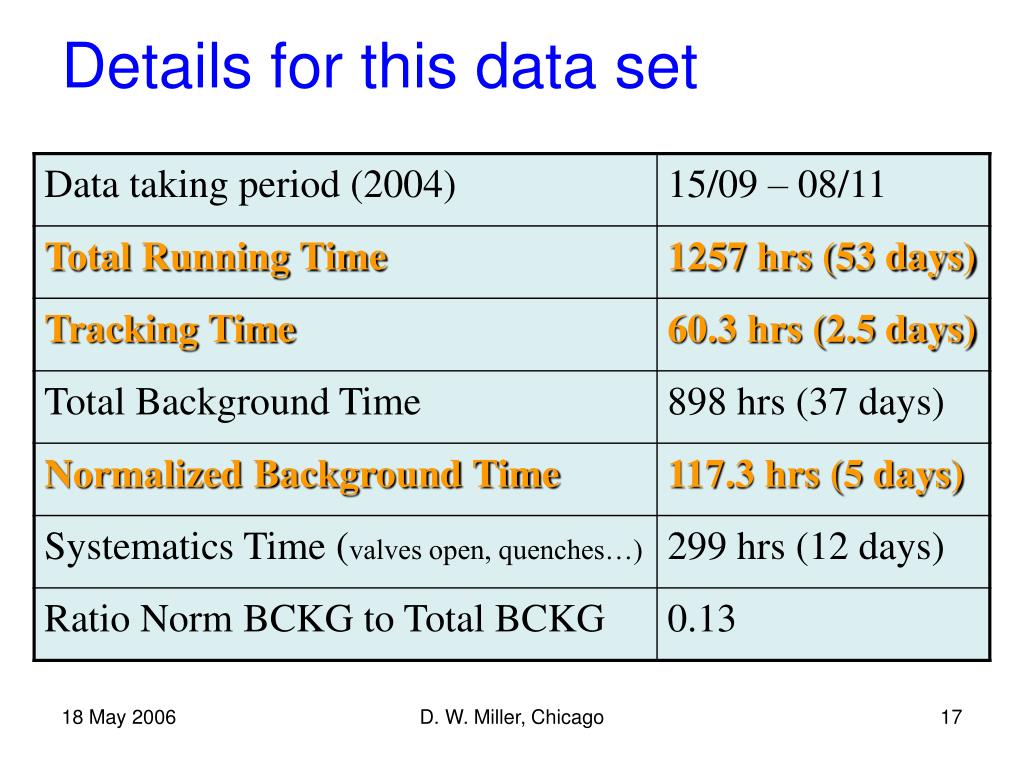 Details for this data set

| Data taking period (2004) | 15/09 – 08/11 |
|---|---|
| Total Running Time | 1257 hrs (53 days) |
| Tracking Time | 60.3 hrs (2.5 days) |
| Total Background Time | 898 hrs (37 days) |
| Normalized Background Time | 117.3 hrs (5 days) |
| Systematics Time (valves open, quenches…) | 299 hrs (12 days) |
| Ratio Norm BCKG to Total BCKG | 0.13 |

18 May 2006

D. W. Miller, Chicago

17